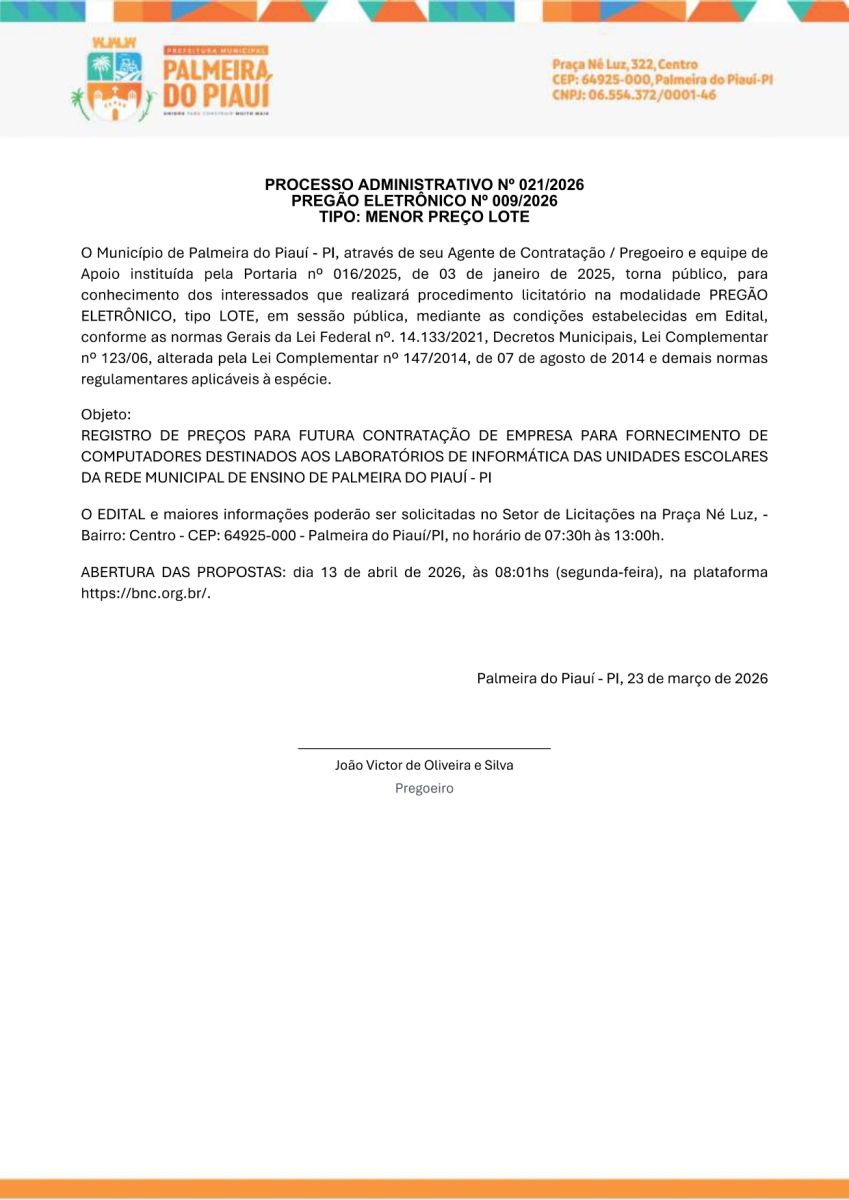 PREFEITURA MUNICIPAL
PALMEIRA DO PIAUÍ
UNIDOS PARA CONSTRUIR MUITO MAIS

Praça Né Luz, 322, Centro
CEP: 64925-000, Palmeira do Piauí-PI
CNPJ: 06.554.372/0001-46

PROCESSO ADMINISTRATIVO Nº 021/2026
PREGÃO ELETRÔNICO Nº 009/2026
TIPO: MENOR PREÇO LOTE

O Município de Palmeira do Piauí - PI, através de seu Agente de Contratação / Pregoeiro e equipe de Apoio instituída pela Portaria nº 016/2025, de 03 de janeiro de 2025, torna público, para conhecimento dos interessados que realizará procedimento licitatório na modalidade PREGÃO ELETRÔNICO, tipo LOTE, em sessão pública, mediante as condições estabelecidas em Edital, conforme as normas Gerais da Lei Federal nº. 14.133/2021, Decretos Municipais, Lei Complementar nº 123/06, alterada pela Lei Complementar nº 147/2014, de 07 de agosto de 2014 e demais normas regulamentares aplicáveis à espécie.

Objeto:
REGISTRO DE PREÇOS PARA FUTURA CONTRATAÇÃO DE EMPRESA PARA FORNECIMENTO DE COMPUTADORES DESTINADOS AOS LABORATÓRIOS DE INFORMÁTICA DAS UNIDADES ESCOLARES DA REDE MUNICIPAL DE ENSINO DE PALMEIRA DO PIAUÍ - PI

O EDITAL e maiores informações poderão ser solicitadas no Setor de Licitações na Praça Né Luz, - Bairro: Centro - CEP: 64925-000 - Palmeira do Piauí/PI, no horário de 07:30h às 13:00h.

ABERTURA DAS PROPOSTAS: dia 13 de abril de 2026, às 08:01hs (segunda-feira), na plataforma https://bnc.org.br/.

Palmeira do Piauí - PI, 23 de março de 2026

João Victor de Oliveira e Silva
Pregoeiro